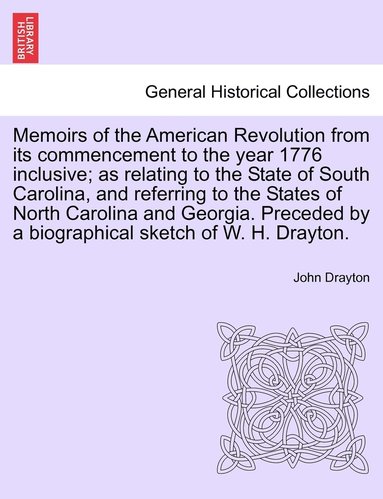 BRITISH LIBRARY

General Historical Collections

Memoirs of the American Revolution from its commencement to the year 1776 inclusive; as relating to the State of South Carolina, and referring to the States of North Carolina and Georgia. Preceded by a biographical sketch of W. H. Drayton.

John Drayton